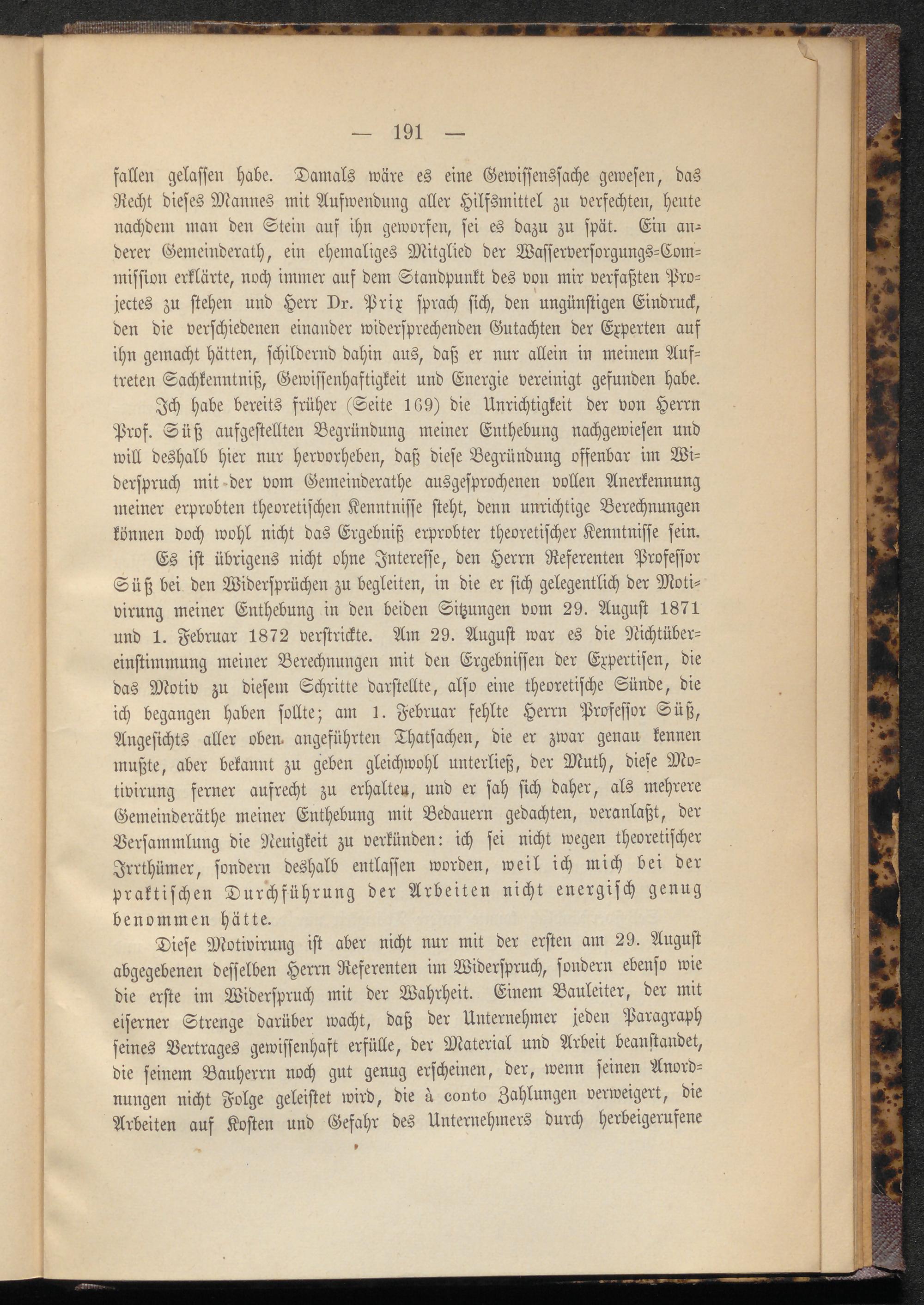 — 191 —

fallen gelassen habe. Damals wäre es eine Gewissenssache gewesen, das Recht dieses Mannes mit Aufwendung aller Hilfsmittel zu verfechten, heute nachdem man den Stein auf ihn geworfen, sei es dazu zu spät. Ein anderer Gemeinderath, ein ehemaliges Mitglied der Wasserversorgungs-Commission erklärte, noch immer auf dem Standpunkt des von mir verfaßten Projectes zu stehen und Herr Dr. Prix sprach sich, den ungünstigen Eindruck, den die verschiedenen einander widersprechenden Gutachten der Experten auf ihn gemacht hätten, schildernd dahin aus, daß er nur allein in meinem Auftreten Sachkenntniß, Gewissenhaftigkeit und Energie vereinigt gefunden habe.

Ich habe bereits früher (Seite 169) die Unrichtigkeit der von Herrn Prof. Süß aufgestellten Begründung meiner Enthebung nachgewiesen und will deshalb hier nur hervorheben, daß diese Begründung offenbar im Widerspruch mit der vom Gemeinderathe ausgesprochenen vollen Anerkennung meiner erprobten theoretischen Kenntnisse steht, denn unrichtige Berechnungen können doch wohl nicht das Ergebniß erprobter theoretischer Kenntnisse sein.

Es ist übrigens nicht ohne Interesse, den Herrn Referenten Professor Süß bei den Widersprüchen zu begleiten, in die er sich gelegentlich der Motivirung meiner Enthebung in den beiden Sitzungen vom 29. August 1871 und 1. Februar 1872 verstrickte. Am 29. August war es die Nichtübereinstimmung meiner Berechnungen mit den Ergebnissen der Expertisen, die das Motiv zu diesem Schritte darstellte, also eine theoretische Sünde, die ich begangen haben sollte; am 1. Februar fehlte Herrn Professor Süß, Angesichts aller oben angeführten Thatsachen, die er zwar genau kennen mußte, aber bekannt zu geben gleichwohl unterließ, der Muth, diese Motivirung ferner aufrecht zu erhalten, und er sah sich daher, als mehrere Gemeinderäthe meiner Enthebung mit Bedauern gedachten, veranlaßt, der Versammlung die Neuigkeit zu verkünden: ich sei nicht wegen theoretischer Irrthümer, sondern deshalb entlassen worden, weil ich mich bei der praktischen Durchführung der Arbeiten nicht energisch genug benommen hätte.

Diese Motivirung ist aber nicht nur mit der ersten am 29. August abgegebenen desselben Herrn Referenten im Widerspruch, sondern ebenso wie die erste im Widerspruch mit der Wahrheit. Einem Bauleiter, der mit eiserner Strenge darüber wacht, daß der Unternehmer jeden Paragraph seines Vertrages gewissenhaft erfülle, der Material und Arbeit beanstandet, die seinem Bauherrn noch gut genug erscheinen, der, wenn seinen Anordnungen nicht Folge geleistet wird, die à conto Zahlungen verweigert, die Arbeiten auf Kosten und Gefahr des Unternehmers durch herbeigerufene